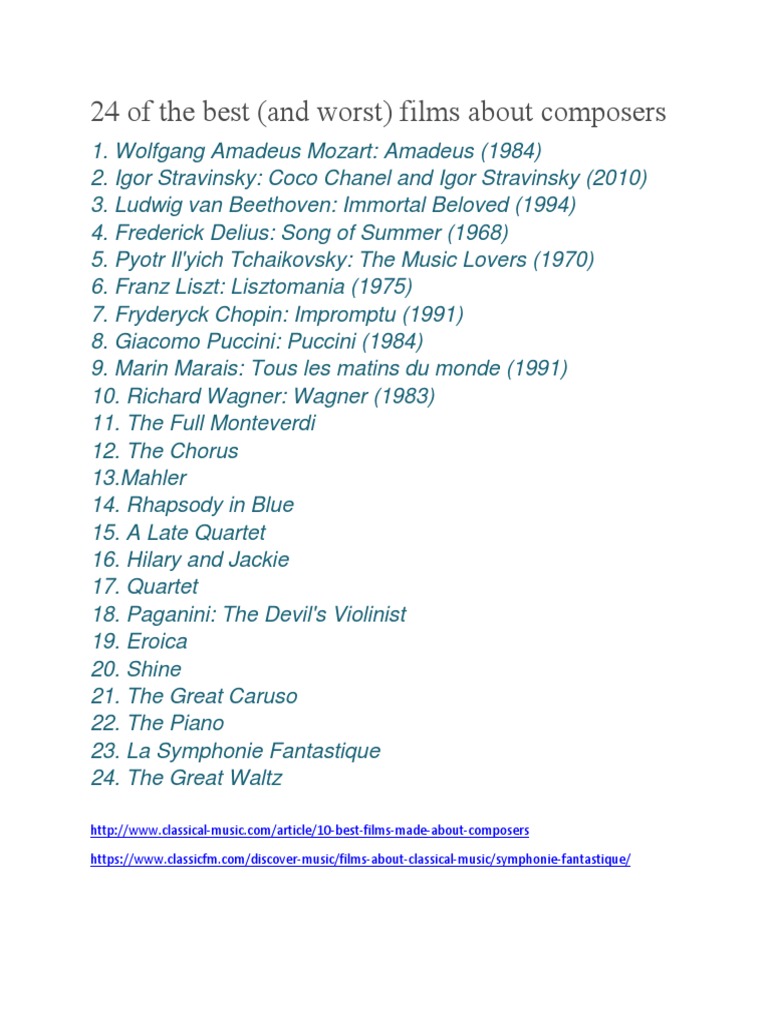 24 of the best (and worst) films about composers

1. Wolfgang Amadeus Mozart: Amadeus (1984)
2. Igor Stravinsky: Coco Chanel and Igor Stravinsky (2010)
3. Ludwig van Beethoven: Immortal Beloved (1994)
4. Frederick Delius: Song of Summer (1968)
5. Pyotr Il'yich Tchaikovsky: The Music Lovers (1970)
6. Franz Liszt: Lisztomania (1975)
7. Fryderyck Chopin: Impromptu (1991)
8. Giacomo Puccini: Puccini (1984)
9. Marin Marais: Tous les matins du monde (1991)
10. Richard Wagner: Wagner (1983)
11. The Full Monteverdi
12. The Chorus
13.Mahler
14. Rhapsody in Blue
15. A Late Quartet
16. Hilary and Jackie
17. Quartet
18. Paganini: The Devil's Violinist
19. Eroica
20. Shine
21. The Great Caruso
22. The Piano
23. La Symphonie Fantastique
24. The Great Waltz

http://www.classical-music.com/article/10-best-films-made-about-composers

https://www.classicfm.com/discover-music/films-about-classical-music/symphonie-fantastique/